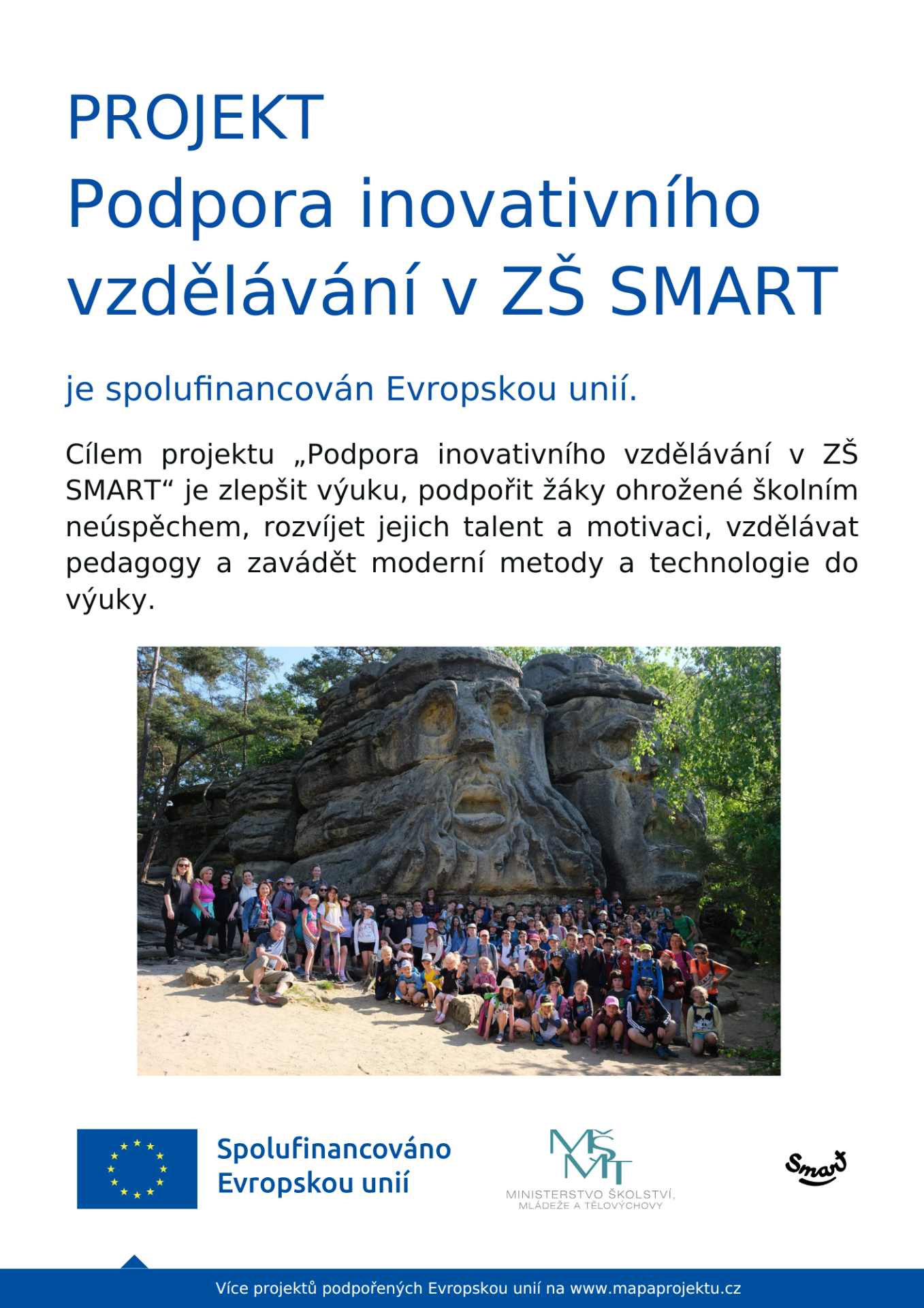 PROJEKT
Podpora inovativního vzdělávání v ZŠ SMART

je spolufinancován Evropskou unií.

Cílem projektu „Podpora inovativního vzdělávání v ZŠ SMART“ je zlepšit výuku, podpořit žáky ohrožené školním neúspěchem, rozvíjet jejich talent a motivaci, vzdělávat pedagogy a zavádět moderní metody a technologie do výuky.

Spolufinancováno Evropskou unií

MŠMT
MINISTERSTVO ŠKOLSTVÍ, MLÁDEŽE A TĚLOVÝCHOVY

Smart

Více projektů podpořených Evropskou unií na www.mapaprojektu.cz